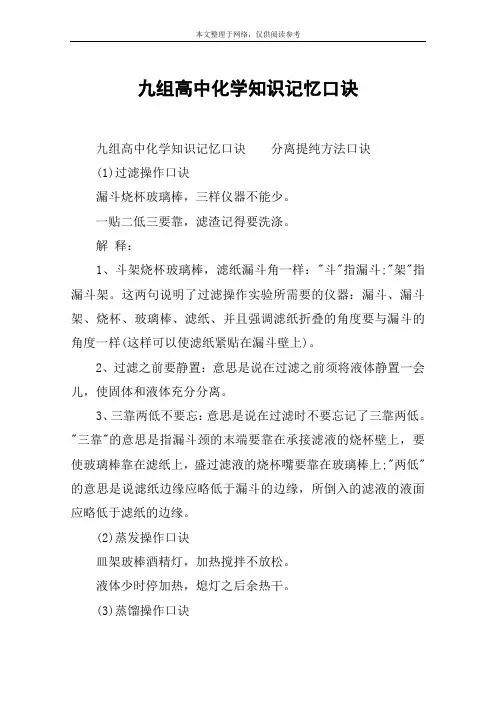 本文整理于网络，仅供阅读参考

九组高中化学知识记忆口诀

九组高中化学知识记忆口诀　　分离提纯方法口诀

(1)过滤操作口诀

漏斗烧杯玻璃棒，三样仪器不能少。

一贴二低三要靠，滤渣记得要洗涤。

解 释：

1、斗架烧杯玻璃棒，滤纸漏斗角一样："斗"指漏斗;"架"指漏斗架。这两句说明了过滤操作实验所需要的仪器：漏斗、漏斗架、烧杯、玻璃棒、滤纸、并且强调滤纸折叠的角度要与漏斗的角度一样(这样可以使滤纸紧贴在漏斗壁上)。

2、过滤之前要静置：意思是说在过滤之前须将液体静置一会儿，使固体和液体充分分离。

3、三靠两低不要忘：意思是说在过滤时不要忘记了三靠两低。"三靠"的意思是指漏斗颈的末端要靠在承接滤液的烧杯壁上，要使玻璃棒靠在滤纸上，盛过滤液的烧杯嘴要靠在玻璃棒上;"两低"的意思是说滤纸边缘应略低于漏斗的边缘，所倒入的滤液的液面应略低于滤纸的边缘。

(2)蒸发操作口诀

皿架玻棒酒精灯，加热搅拌不放松。

液体少时停加热，熄灯之后余热干。

(3)蒸馏操作口诀